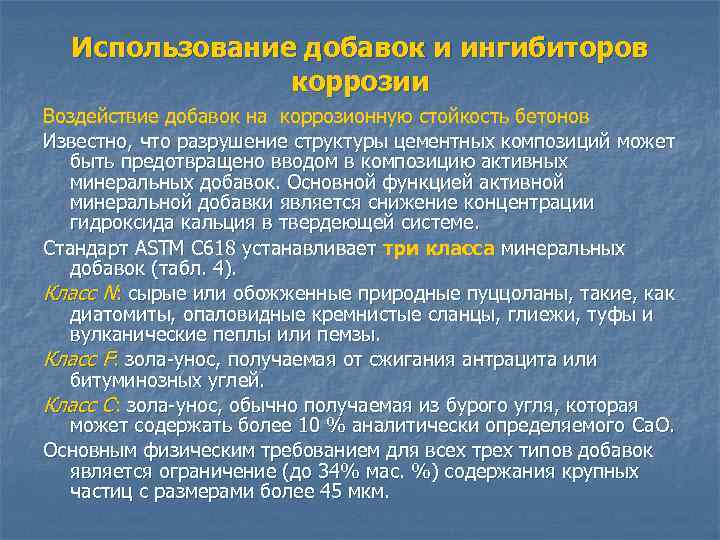 Использование добавок и ингибиторов коррозии

Воздействие добавок на коррозионную стойкость бетонов

Известно, что разрушение структуры цементных композиций может быть предотвращено вводом в композицию активных минеральных добавок. Основной функцией активной минеральной добавки является снижение концентрации гидроксида кальция в твердеющей системе.

Стандарт ASTM C618 устанавливает три класса минеральных добавок (табл. 4).

Класс N: сырые или обожженные природные пуццоланы, такие, как диатомиты, опаловидные кремнистые сланцы, глиежи, туфы и вулканические пеплы или пемзы.

Класс F: зола-унос, получаемая от сжигания антрацита или битуминозных углей.

Класс C: зола-унос, обычно получаемая из бурого угля, которая может содержать более 10 % аналитически определяемого CaO.

Основным физическим требованием для всех трех типов добавок является ограничение (до 34% мас. %) содержания крупных частиц с размерами более 45 мкм.